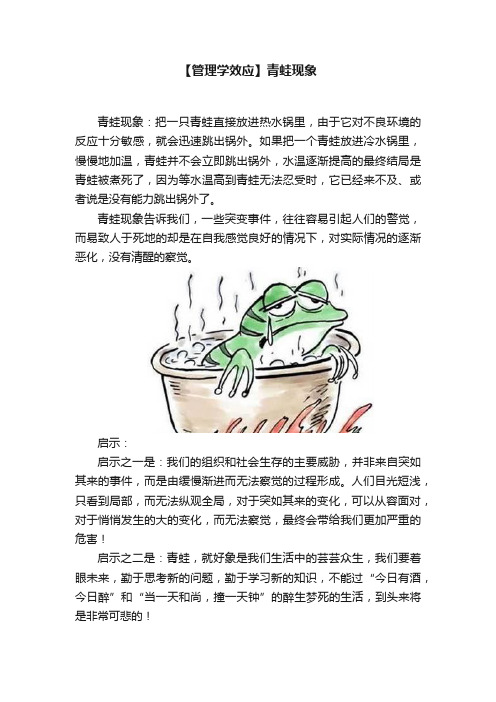 【管理学效应】青蛙现象

青蛙现象：把一只青蛙直接放进热水锅里，由于它对不良环境的反应十分敏感，就会迅速跳出锅外。如果把一个青蛙放进冷水锅里，慢慢地加温，青蛙并不会立即跳出锅外，水温逐渐提高的最终结局是青蛙被煮死了，因为等水温高到青蛙无法忍受时，它已经来不及、或者说是没有能力跳出锅外了。

青蛙现象告诉我们，一些突变事件，往往容易引起人们的警觉，而易致人于死地的却是在自我感觉良好的情况下，对实际情况的逐渐恶化，没有清醒的察觉。

启示：

启示之一是：我们的组织和社会生存的主要威胁，并非来自突如其来的事件，而是由缓慢渐进而无法察觉的过程形成。人们目光短浅，只看到局部，而无法纵观全局，对于突如其来的变化，可以从容面对，对于悄悄发生的大的变化，而无法察觉，最终会带给我们更加严重的危害！

启示之二是：青蛙，就好象是我们生活中的芸芸众生，我们要着眼未来，勤于思考新的问题，勤于学习新的知识，不能过“今日有酒，今日醉”和“当一天和尚，撞一天钟”的醉生梦死的生活，到头来将是非常可悲的！